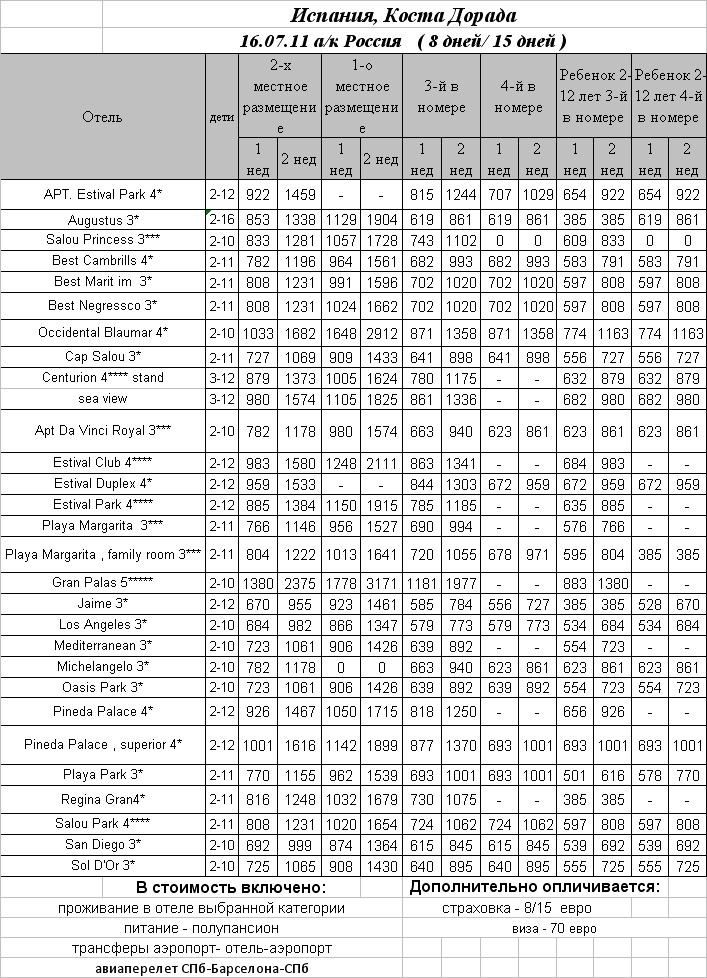 Испания, Коста Дорада
16.07.11 а/к Россия ( 8 дней/ 15 дней )

| Отель | дети | 2-х местное размещение 1 нед | 2-х местное размещение 2 нед | 1-о местное размещение 1 нед | 1-о местное размещение 2 нед | 3-й в номере 1 нед | 3-й в номере 2 нед | 4-й в номере 1 нед | 4-й в номере 2 нед | Ребенок 2-12 лет 3-й в номере 1 нед | Ребенок 2-12 лет 3-й в номере 2 нед | Ребенок 2-12 лет 4-й в номере 1 нед | Ребенок 2-12 лет 4-й в номере 2 нед |
|---|---|---|---|---|---|---|---|---|---|---|---|---|---|
| APT. Estival Park 4* | 2-12 | 922 | 1459 | - | - | 815 | 1244 | 707 | 1029 | 654 | 922 | 654 | 922 |
| Augustus 3* | 2-16 | 853 | 1338 | 1129 | 1904 | 619 | 861 | 619 | 861 | 385 | 385 | 619 | 861 |
| Salou Princess 3*** | 2-10 | 833 | 1281 | 1057 | 1728 | 743 | 1102 | 0 | 0 | 609 | 833 | 0 | 0 |
| Best Cambrills 4* | 2-11 | 782 | 1196 | 964 | 1561 | 682 | 993 | 682 | 993 | 583 | 791 | 583 | 791 |
| Best Marit im 3* | 2-11 | 808 | 1231 | 991 | 1596 | 702 | 1020 | 702 | 1020 | 597 | 808 | 597 | 808 |
| Best Negressco 3* | 2-11 | 808 | 1231 | 1024 | 1662 | 702 | 1020 | 702 | 1020 | 597 | 808 | 597 | 808 |
| Occidental Blaumar 4* | 2-10 | 1033 | 1682 | 1648 | 2912 | 871 | 1358 | 871 | 1358 | 774 | 1163 | 774 | 1163 |
| Cap Salou 3* | 2-11 | 727 | 1069 | 909 | 1433 | 641 | 898 | 641 | 898 | 556 | 727 | 556 | 727 |
| Centurion 4**** stand | 3-12 | 879 | 1373 | 1005 | 1624 | 780 | 1175 | - | - | 632 | 879 | 632 | 879 |
| sea view | 3-12 | 980 | 1574 | 1105 | 1825 | 861 | 1336 | - | - | 682 | 980 | 682 | 980 |
| Apt Da Vinci Royal 3*** | 2-10 | 782 | 1178 | 980 | 1574 | 663 | 940 | 623 | 861 | 623 | 861 | 623 | 861 |
| Estival Club 4**** | 2-12 | 983 | 1580 | 1248 | 2111 | 863 | 1341 | - | - | 684 | 983 | - | - |
| Estival Duplex 4* | 2-12 | 959 | 1533 | - | - | 844 | 1303 | 672 | 959 | 672 | 959 | 672 | 959 |
| Estival Park 4**** | 2-12 | 885 | 1384 | 1150 | 1915 | 785 | 1185 | - | - | 635 | 885 | - | - |
| Playa Margarita 3*** | 2-11 | 766 | 1146 | 956 | 1527 | 690 | 994 | - | - | 576 | 766 | - | - |
| Playa Margarita , family room 3*** | 2-11 | 804 | 1222 | 1013 | 1641 | 720 | 1055 | 678 | 971 | 595 | 804 | 385 | 385 |
| Gran Palas 5***** | 2-10 | 1380 | 2375 | 1778 | 3171 | 1181 | 1977 | - | - | 883 | 1380 | - | - |
| Jaime 3* | 2-12 | 670 | 955 | 923 | 1461 | 585 | 784 | 556 | 727 | 385 | 385 | 528 | 670 |
| Los Angeles 3* | 2-10 | 684 | 982 | 866 | 1347 | 579 | 773 | 579 | 773 | 534 | 684 | 534 | 684 |
| Mediterranean 3* | 2-10 | 723 | 1061 | 906 | 1426 | 639 | 892 | - | - | 554 | 723 | - | - |
| Michelangelo 3* | 2-10 | 782 | 1178 | 0 | 0 | 663 | 940 | 623 | 861 | 623 | 861 | 623 | 861 |
| Oasis Park 3* | 2-10 | 723 | 1061 | 906 | 1426 | 639 | 892 | 639 | 892 | 554 | 723 | 554 | 723 |
| Pineda Palace 4* | 2-12 | 926 | 1467 | 1050 | 1715 | 818 | 1250 | - | - | 656 | 926 | - | - |
| Pineda Palace , superior 4* | 2-12 | 1001 | 1616 | 1142 | 1899 | 877 | 1370 | 693 | 1001 | 693 | 1001 | 693 | 1001 |
| Playa Park 3* | 2-11 | 770 | 1155 | 962 | 1539 | 693 | 1001 | 693 | 1001 | 501 | 616 | 578 | 770 |
| Regina Gran4* | 2-11 | 816 | 1248 | 1032 | 1679 | 730 | 1075 | - | - | 385 | 385 | - | - |
| Salou Park 4**** | 2-11 | 808 | 1231 | 1020 | 1654 | 724 | 1062 | 724 | 1062 | 597 | 808 | 597 | 808 |
| San Diego 3* | 2-10 | 692 | 999 | 874 | 1364 | 615 | 845 | 615 | 845 | 539 | 692 | 539 | 692 |
| Sol D'Or 3* | 2-10 | 725 | 1065 | 908 | 1430 | 640 | 895 | 640 | 895 | 555 | 725 | 555 | 725 |

В стоимость включено:
проживание в отеле выбранной категории
питание - полупансион
трансферы аэропорт- отель-аэропорт
авиаперелет СПб-Барселона-СПб

Дополнительно оплачивается:
страховка - 8/15 евро
виза - 70 евро